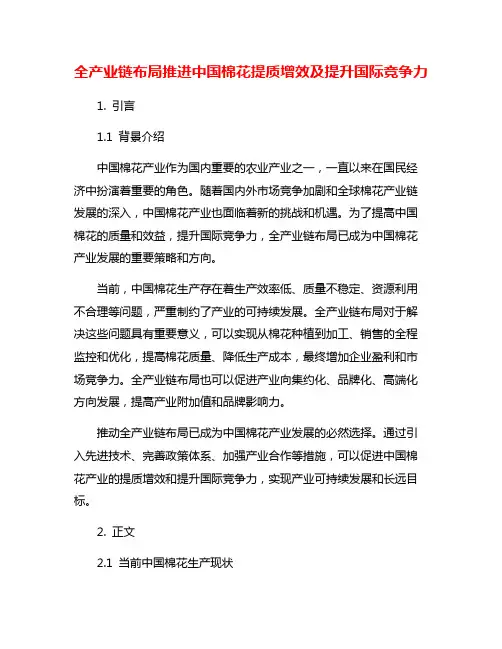 全产业链布局推进中国棉花提质增效及提升国际竞争力

1. 引言

1.1 背景介绍

中国棉花产业作为国内重要的农业产业之一，一直以来在国民经济中扮演着重要的角色。随着国内外市场竞争加剧和全球棉花产业链发展的深入，中国棉花产业也面临着新的挑战和机遇。为了提高中国棉花的质量和效益，提升国际竞争力，全产业链布局已成为中国棉花产业发展的重要策略和方向。

当前，中国棉花生产存在着生产效率低、质量不稳定、资源利用不合理等问题，严重制约了产业的可持续发展。全产业链布局对于解决这些问题具有重要意义，可以实现从棉花种植到加工、销售的全程监控和优化，提高棉花质量、降低生产成本，最终增加企业盈利和市场竞争力。全产业链布局也可以促进产业向集约化、品牌化、高端化方向发展，提高产业附加值和品牌影响力。

推动全产业链布局已成为中国棉花产业发展的必然选择。通过引入先进技术、完善政策体系、加强产业合作等措施，可以促进中国棉花产业的提质增效和提升国际竞争力，实现产业可持续发展和长远目标。

2. 正文

2.1 当前中国棉花生产现状